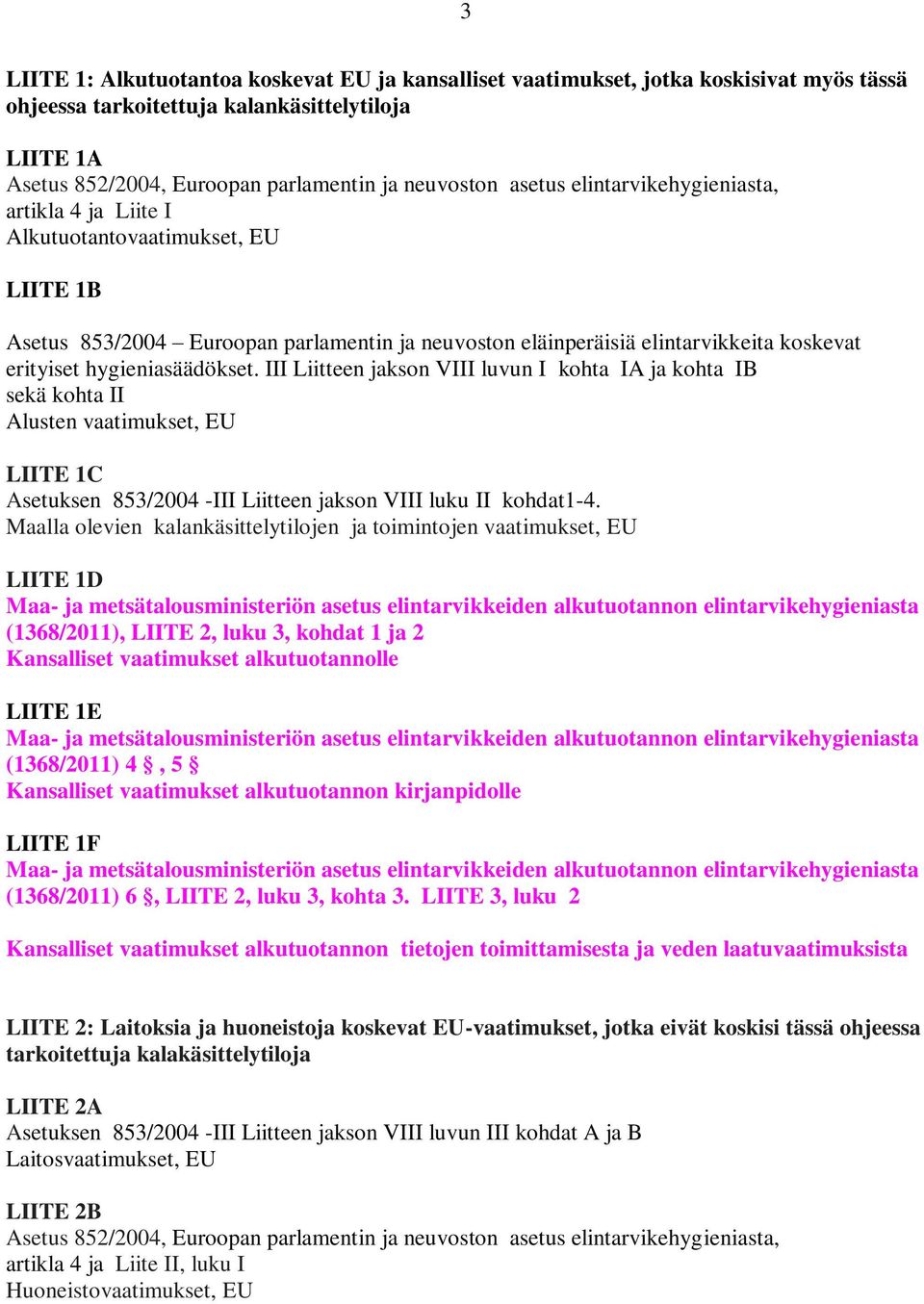 3

LIITE 1: Alkutuotantoa koskevat EU ja kansalliset vaatimukset, jotka koskisivat myös tässä ohjeessa tarkoitettuja kalankäsittelytiloja

LIITE 1A
Asetus 852/2004, Euroopan parlamentin ja neuvoston asetus elintarvikehygieniasta, artikla 4 ja Liite I
Alkutuotantovaatimukset, EU

LIITE 1B

Asetus 853/2004 – Euroopan parlamentin ja neuvoston eläinperäisiä elintarvikkeita koskevat erityiset hygieniasäädökset. III Liitteen jakson VIII luvun I kohta IA ja kohta IB sekä kohta II
Alusten vaatimukset, EU

LIITE 1C
Asetuksen 853/2004 -III Liitteen jakson VIII luku II kohdat1-4.
Maalla olevien kalankäsittelytilojen ja toimintojen vaatimukset, EU

LIITE 1D
Maa- ja metsätalousministeriön asetus elintarvikkeiden alkutuotannon elintarvikehygieniasta (1368/2011), LIITE 2, luku 3, kohdat 1 ja 2
Kansalliset vaatimukset alkutuotannolle

LIITE 1E
Maa- ja metsätalousministeriön asetus elintarvikkeiden alkutuotannon elintarvikehygieniasta (1368/2011) 4 §, 5 §
Kansalliset vaatimukset alkutuotannon kirjanpidolle

LIITE 1F
Maa- ja metsätalousministeriön asetus elintarvikkeiden alkutuotannon elintarvikehygieniasta (1368/2011) 6 §, LIITE 2, luku 3, kohta 3. LIITE 3, luku 2

Kansalliset vaatimukset alkutuotannon tietojen toimittamisesta ja veden laatuvaatimuksista

LIITE 2: Laitoksia ja huoneistoja koskevat EU-vaatimukset, jotka eivät koskisi tässä ohjeessa tarkoitettuja kalakäsittelytiloja

LIITE 2A
Asetuksen 853/2004 -III Liitteen jakson VIII luvun III kohdat A ja B
Laitosvaatimukset, EU

LIITE 2B
Asetus 852/2004, Euroopan parlamentin ja neuvoston asetus elintarvikehygieniasta, artikla 4 ja Liite II, luku I
Huoneistovaatimukset, EU